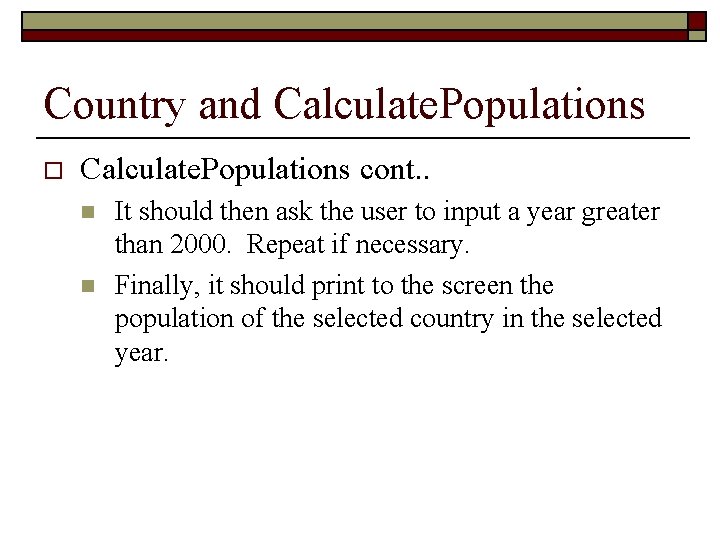 Country and CalculatePopulations

CalculatePopulations cont..

It should then ask the user to input a year greater than 2000. Repeat if necessary.

Finally, it should print to the screen the population of the selected country in the selected year.